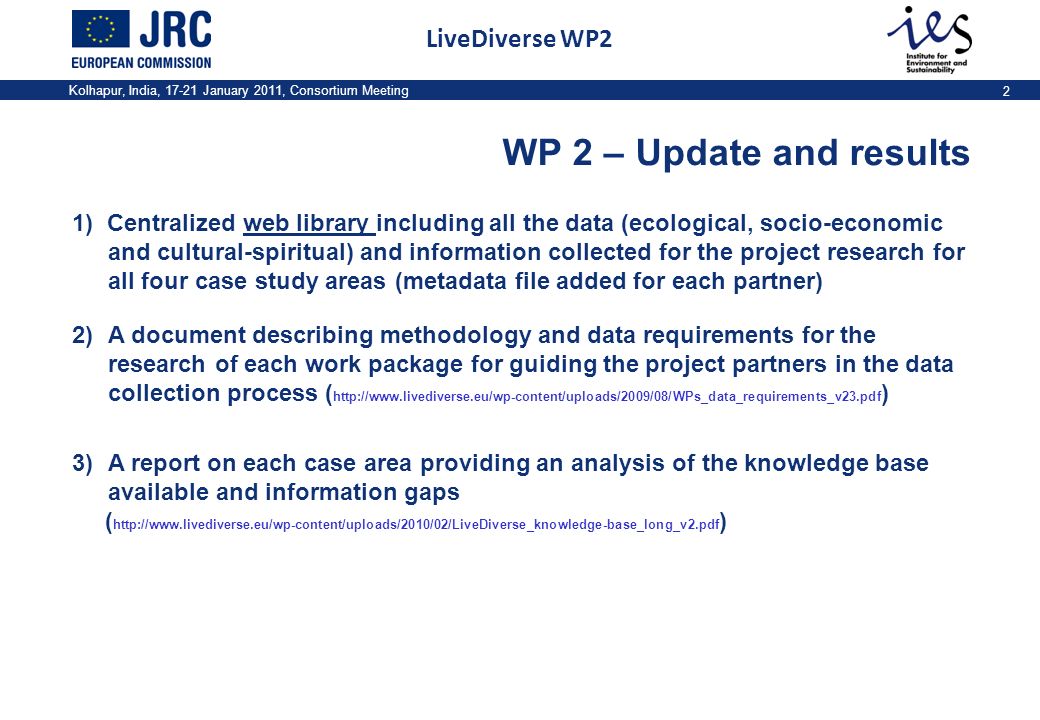 JRC
EUROPEAN COMMISSION

LiveDiverse WP2

ies
Institute for Environment and Sustainability

Kolhapur, India, 17-21 January 2011, Consortium Meeting

2

WP 2 – Update and results

1) Centralized web library including all the data (ecological, socio-economic and cultural-spiritual) and information collected for the project research for all four case study areas (metadata file added for each partner)

2) A document describing methodology and data requirements for the research of each work package for guiding the project partners in the data collection process (http://www.livediverse.eu/wp-content/uploads/2009/08/WPs_data_requirements_v23.pdf)

3) A report on each case area providing an analysis of the knowledge base available and information gaps (http://www.livediverse.eu/wp-content/uploads/2010/02/LiveDiverse_knowledge-base_long_v2.pdf)